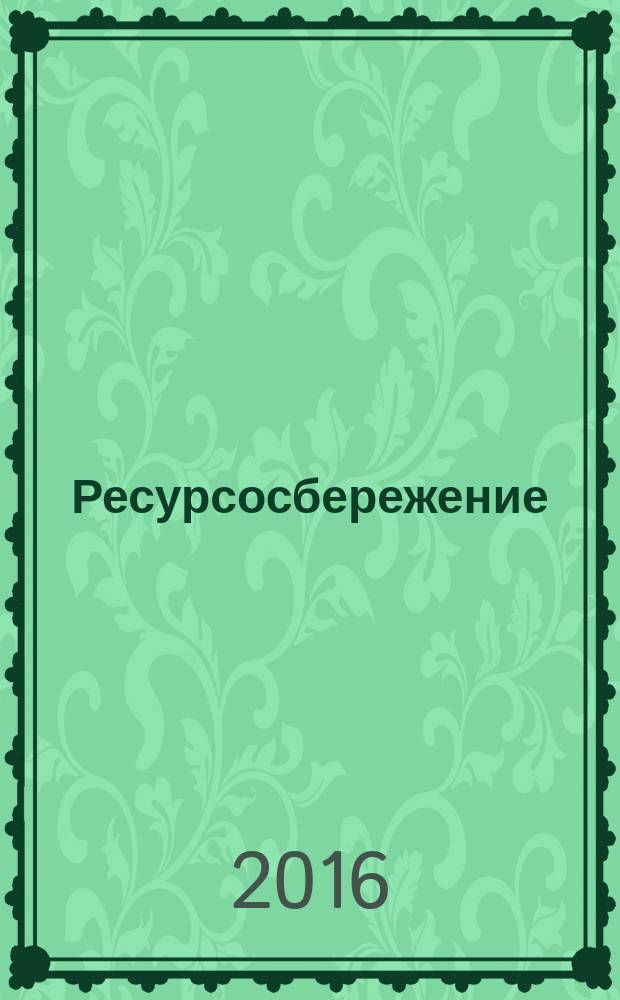 Ресурсосбережение

2016